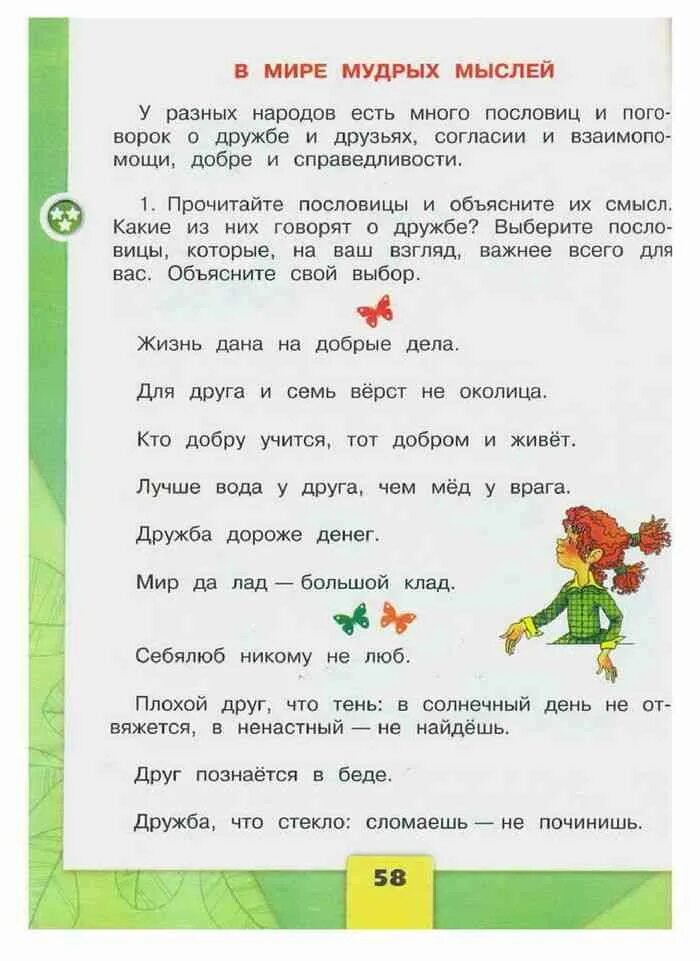 В МИРЕ МУДРЫХ МЫСЛЕЙ

У разных народов есть много пословиц и поговорок о дружбе и друзьях, согласии и взаимопомощи, добре и справедливости.

1. Прочитайте пословицы и объясните их смысл. Какие из них говорят о дружбе? Выберите пословицы, которые, на ваш взгляд, важнее всего для вас. Объясните свой выбор.

Жизнь дана на добрые дела.

Для друга и семь вёрст не околица.

Кто добру учится, тот добром и живёт.

Лучше вода у друга, чем мёд у врага.

Дружба дороже денег.

Мир да лад — большой клад.

Себялюб никому не люб.

Плохой друг, что тень: в солнечный день не отвяжется, в ненастный — не найдёшь.

Друг познаётся в беде.

Дружба, что стекло: сломаешь — не починишь.

58